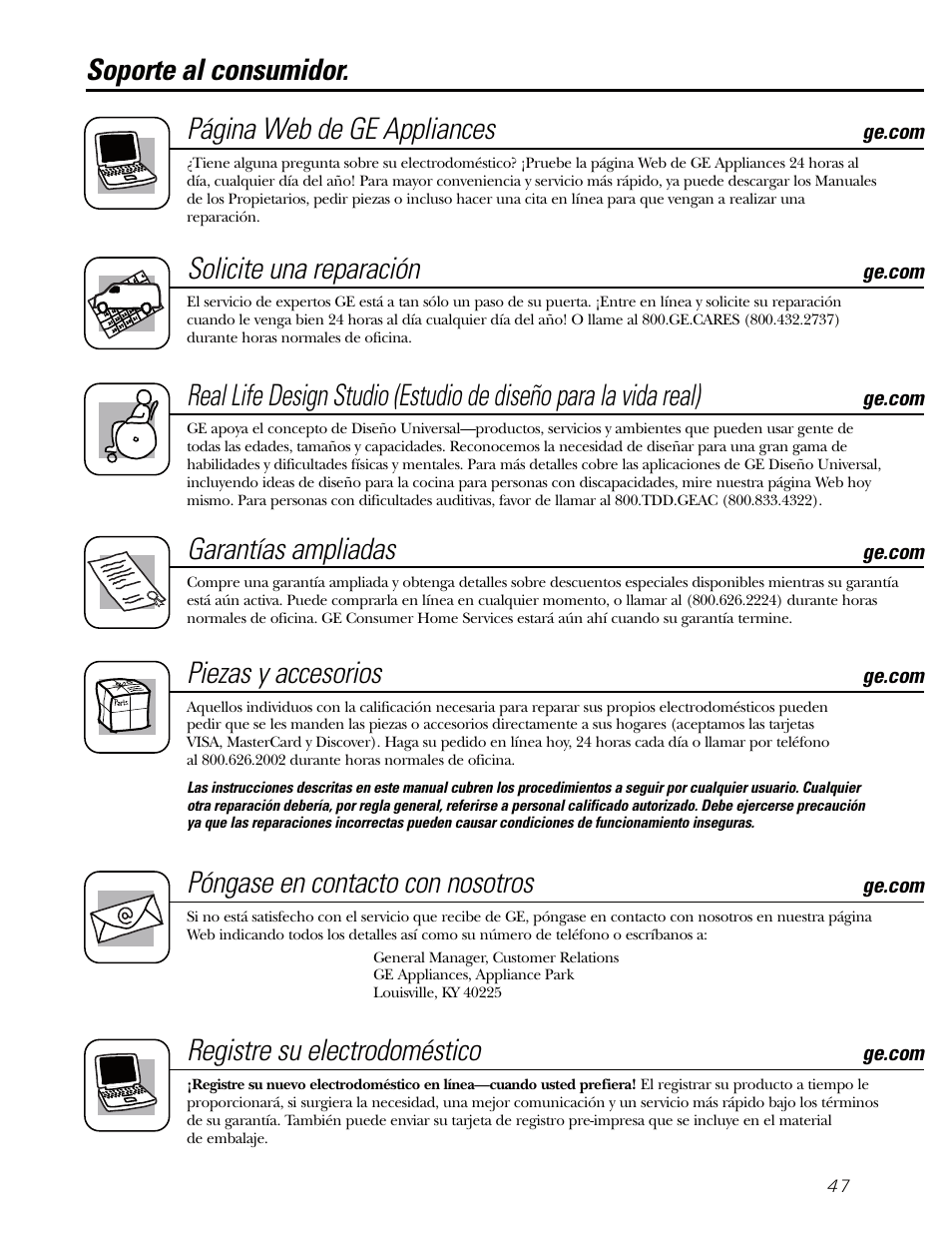 Soporte al consumidor.

Página Web de GE Appliances

ge.com

¿Tiene alguna pregunta sobre su electrodoméstico? ¡Pruebe la página Web de GE Appliances 24 horas al día, cualquier día del año! Para mayor conveniencia y servicio más rápido, ya puede descargar los Manuales de los Propietarios, pedir piezas o incluso hacer una cita en línea para que vengan a realizar una reparación.

Solicite una reparación

ge.com

El servicio de expertos GE está a tan sólo un paso de su puerta. ¡Entre en línea y solicite su reparación cuando le venga bien 24 horas al día cualquier día del año! O llame al 800.GE.CARES (800.432.2737) durante horas normales de oficina.

Real Life Design Studio (Estudio de diseño para la vida real)

ge.com

GE apoya el concepto de Diseño Universal—productos, servicios y ambientes que pueden usar gente de todas las edades, tamaños y capacidades. Reconocemos la necesidad de diseñar para una gran gama de habilidades y dificultades físicas y mentales. Para más detalles cobre las aplicaciones de GE Diseño Universal, incluyendo ideas de diseño para la cocina para personas con discapacidades, mire nuestra página Web hoy mismo. Para personas con dificultades auditivas, favor de llamar al 800.TDD.GEAC (800.833.4322).

Garantías ampliadas

ge.com

Compre una garantía ampliada y obtenga detalles sobre descuentos especiales disponibles mientras su garantía está aún activa. Puede comprarla en línea en cualquier momento, o llamar al (800.626.2224) durante horas normales de oficina. GE Consumer Home Services estará aún ahí cuando su garantía termine.

Piezas y accesorios

ge.com

Parts

Aquellos individuos con la calificación necesaria para reparar sus propios electrodomésticos pueden pedir que se les manden las piezas o accesorios directamente a sus hogares (aceptamos las tarjetas VISA, MasterCard y Discover). Haga su pedido en línea hoy, 24 horas cada día o llamar por teléfono al 800.626.2002 durante horas normales de oficina.

Las instrucciones descritas en este manual cubren los procedimientos a seguir por cualquier usuario. Cualquier otra reparación debería, por regla general, referirse a personal calificado autorizado. Debe ejercerse precaución ya que las reparaciones incorrectas pueden causar condiciones de funcionamiento inseguras.

Póngase en contacto con nosotros

ge.com

Si no está satisfecho con el servicio que recibe de GE, póngase en contacto con nosotros en nuestra página Web indicando todos los detalles así como su número de teléfono o escríbanos a:

General Manager, Customer Relations
GE Appliances, Appliance Park
Louisville, KY 40225

Registre su electrodoméstico

ge.com

¡Registre su nuevo electrodoméstico en línea—cuando usted prefiera! El registrar su producto a tiempo le proporcionará, si surgiera la necesidad, una mejor comunicación y un servicio más rápido bajo los términos de su garantía. También puede enviar su tarjeta de registro pre-impresa que se incluye en el material de embalaje.

47